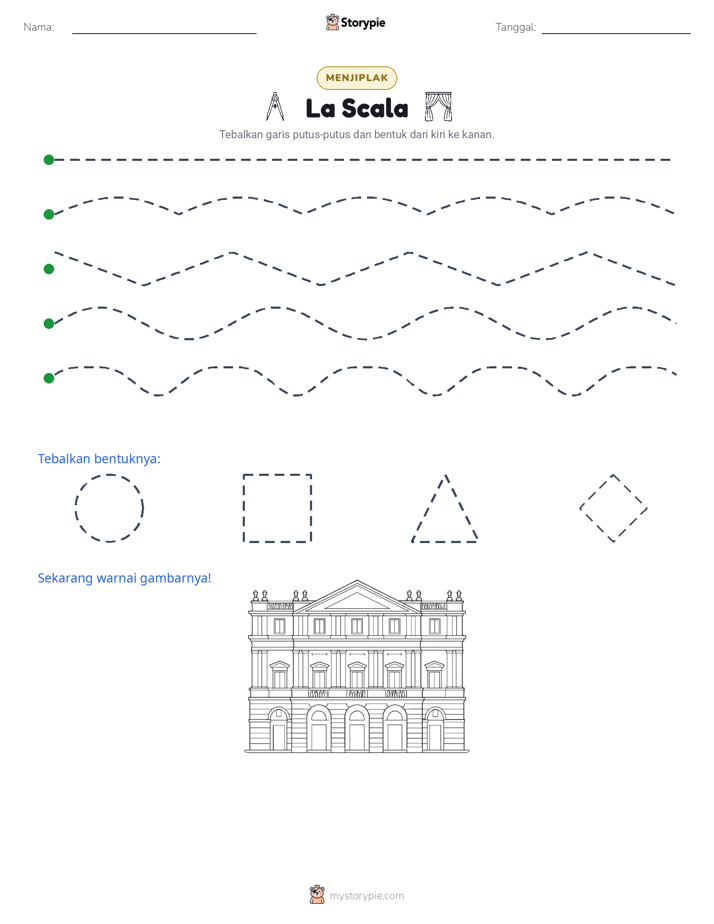 Nama: ____

Storypie

Tanggal: ____

MENJIPLAK

La Scala

Tebalkan garis putus-putus dan bentuk dari kiri ke kanan.

Tebalkan bentuknya:

Sekarang warnai gambarnya!

mystorypie.com